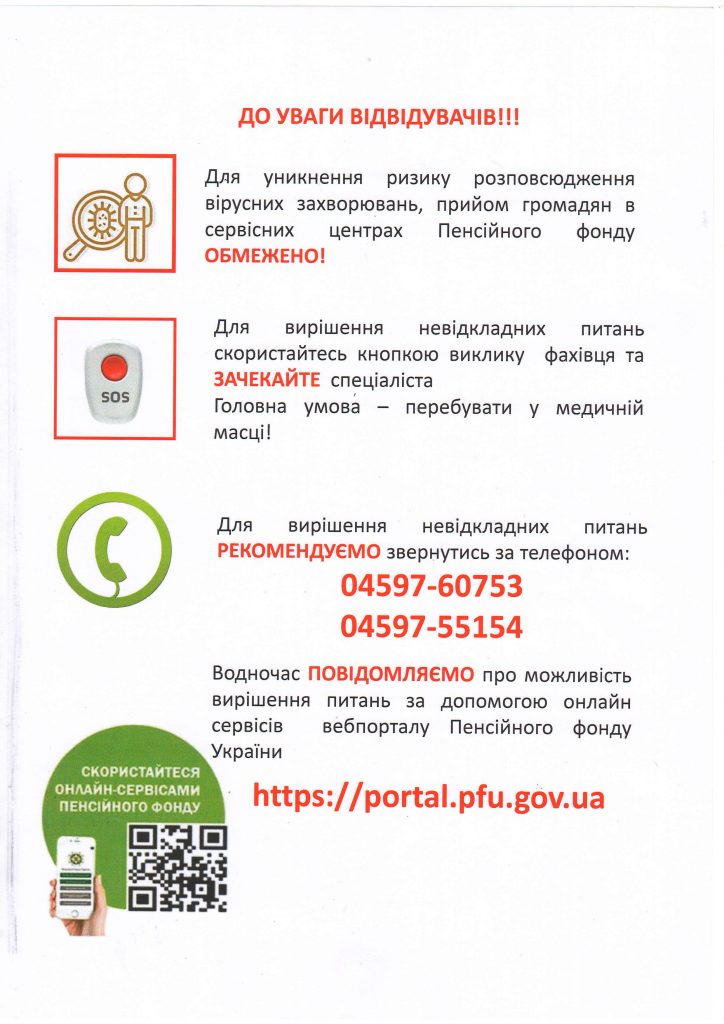 ДО УВАГИ ВІДВІДУВАЧІВ!!!

Для уникнення ризику розповсюдження вірусних захворювань, прийом громадян в сервісних центрах Пенсійного фонду ОБМЕЖЕНО!

SOS

Для вирішення невідкладних питань скористайтесь кнопкою виклику фахівця та ЗАЧЕКАЙТЕ спеціаліста
Головна умова – перебувати у медичній масці!

Для вирішення невідкладних питань РЕКОМЕНДУЄМО звернутись за телефоном:
04597-60753
04597-55154

Водночас ПОВІДОМЛЯЄМО про можливість вирішення питань за допомогою онлайн сервісів вебпорталу Пенсійного фонду України

СКОРИСТАЙТЕСЯ ОНЛАЙН-СЕРВІСАМИ ПЕНСІЙНОГО ФОНДУ

https://portal.pfu.gov.ua